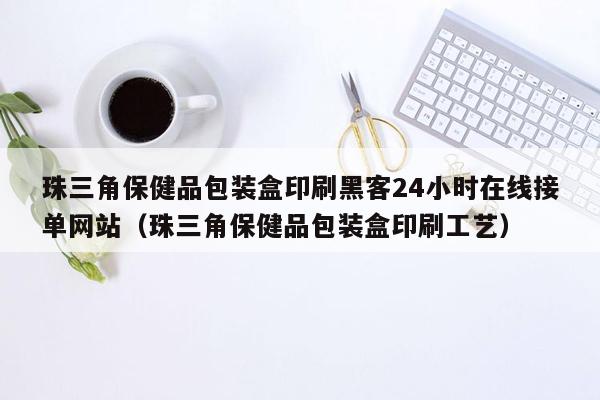 珠三角保健品包装盒印刷黑客24小时在线接单网站（珠三角保健品包装盒印刷工艺）